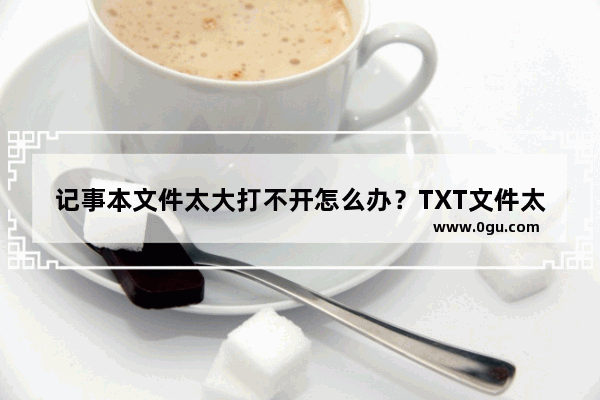 记事本文件太大打不开怎么办？TXT文件太

www.0gu.com